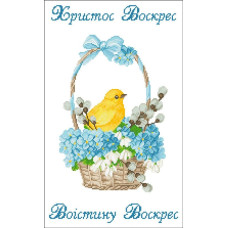 Христос Воскрес

Воістину Воскрес